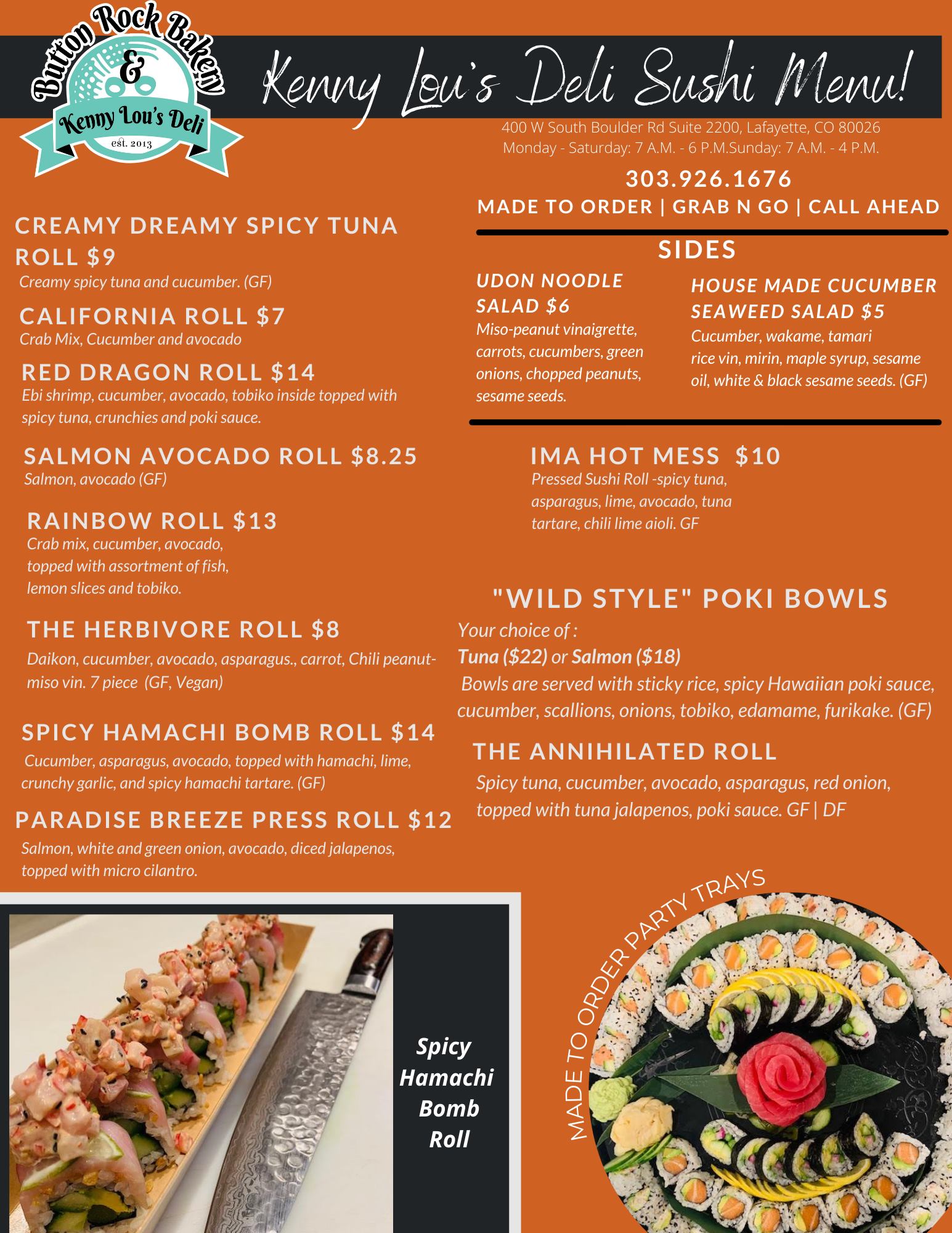 Button Rock Bakery
&
Kenny Lou's Deli
est. 2013

Kenny Lou's Deli Sushi Menu!

400 W South Boulder Rd Suite 2200, Lafayette, CO 80026
Monday - Saturday: 7 A.M. - 6 P.M.Sunday: 7 A.M. - 4 P.M.

303.926.1676

MADE TO ORDER | GRAB N GO | CALL AHEAD

CREAMY DREAMY SPICY TUNA ROLL $9

Creamy spicy tuna and cucumber. (GF)

CALIFORNIA ROLL $7

Crab Mix, Cucumber and avocado

RED DRAGON ROLL $14

Ebi shrimp, cucumber, avocado, tobiko inside topped with spicy tuna, crunchies and poki sauce.

SALMON AVOCADO ROLL $8.25

Salmon, avocado (GF)

RAINBOW ROLL $13

Crab mix, cucumber, avocado, topped with assortment of fish, lemon slices and tobiko.

THE HERBIVORE ROLL $8

Daikon, cucumber, avocado, asparagus., carrot, Chili peanut-miso vin. 7 piece (GF, Vegan)

SPICY HAMACHI BOMB ROLL $14

Cucumber, asparagus, avocado, topped with hamachi, lime, crunchy garlic, and spicy hamachi tartare. (GF)

PARADISE BREEZE PRESS ROLL $12

Salmon, white and green onion, avocado, diced jalapenos, topped with micro cilantro.

SIDES

UDON NOODLE SALAD $6

Miso-peanut vinaigrette, carrots, cucumbers, green onions, chopped peanuts, sesame seeds.

HOUSE MADE CUCUMBER SEAWEED SALAD $5

Cucumber, wakame, tamari rice vin, mirin, maple syrup, sesame oil, white & black sesame seeds. (GF)

IMA HOT MESS $10

Pressed Sushi Roll -spicy tuna, asparagus, lime, avocado, tuna tartare, chili lime aioli. GF

"WILD STYLE" POKI BOWLS

Your choice of :
Tuna ($22) or Salmon ($18)
Bowls are served with sticky rice, spicy Hawaiian poki sauce, cucumber, scallions, onions, tobiko, edamame, furikake. (GF)

THE ANNIHILATED ROLL

Spicy tuna, cucumber, avocado, asparagus, red onion, topped with tuna jalapenos, poki sauce. GF | DF

Spicy
Hamachi
Bomb
Roll

MADE TO ORDER PARTY TRAYS